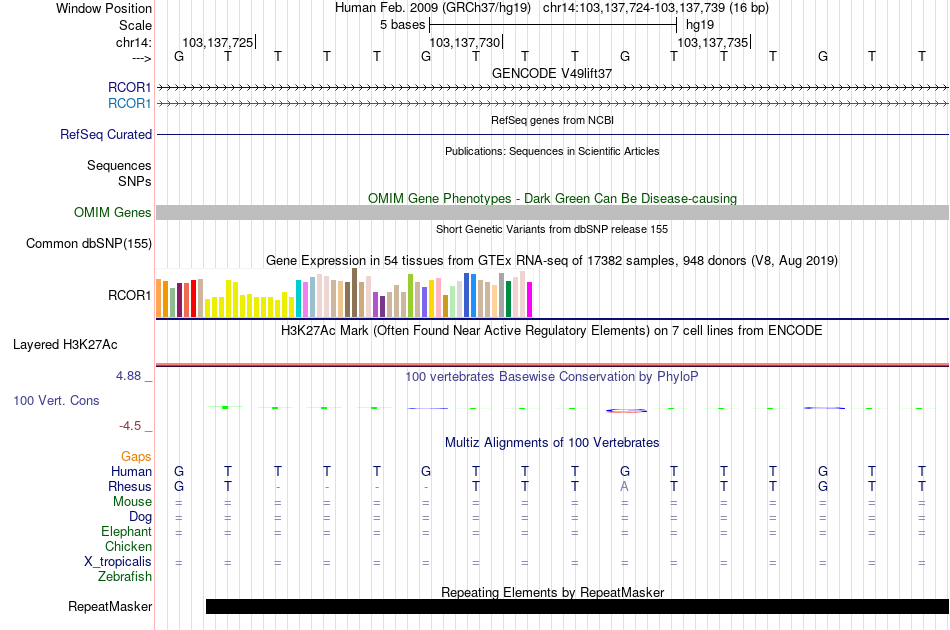 Window Position Human Feb. 2009 (GRCh37/hg19) chr14:103,137,724-103,137,739 (16 bp)
Scale 5 bases hg19
chr14: 103,137,725| 103,137,730| 103,137,735|
---> G T T T T G T T T G T T T G T T
GENCODE V49lift37
RCOR1
RCOR1
RefSeq genes from NCBI
RefSeq Curated
Publications: Sequences in Scientific Articles
Sequences
SNPs
OMIM Gene Phenotypes - Dark Green Can Be Disease-causing
OMIM Genes
Short Genetic Variants from dbSNP release 155
Common dbSNP(155)
Gene Expression in 54 tissues from GTEx RNA-seq of 17382 samples, 948 donors (V8, Aug 2019)
RCOR1
H3K27Ac Mark (Often Found Near Active Regulatory Elements) on 7 cell lines from ENCODE
Layered H3K27Ac
4.88 _ 100 vertebrates Basewise Conservation by PhyloP
100 Vert. Cons
-4.5 _
Multiz Alignments of 100 Vertebrates
Gaps
Human G T T T T G T T T G T T T G T T
Rhesus G T - - - - T T T A T T T G T T
Mouse = = = = = = = = = = = = = = = =
Dog = = = = = = = = = = = = = = = =
Elephant = = = = = = = = = = = = = = = =
Chicken
X_tropicalis = = = = = = = = = = = = = = = =
Zebrafish
Repeating Elements by RepeatMasker
RepeatMasker